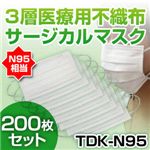 3層医療用不織布
サージカルマスク

N95
相当

200枚
セット

TDK-N95